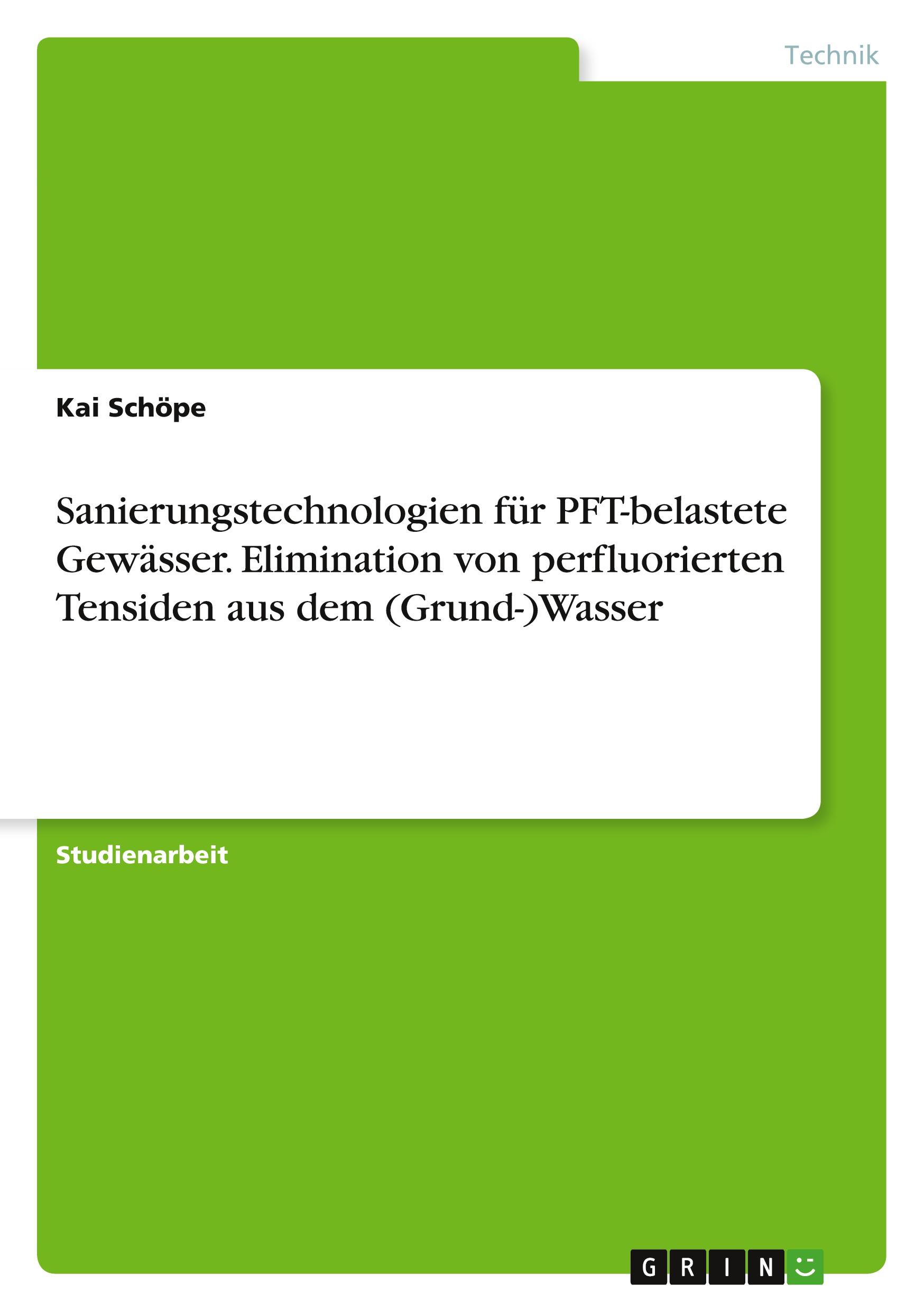 Technik

Kai Schöpe

Sanierungstechnologien für PFT-belastete Gewässer. Elimination von perfluorierten Tensiden aus dem (Grund-)Wasser

Studienarbeit

GRIN